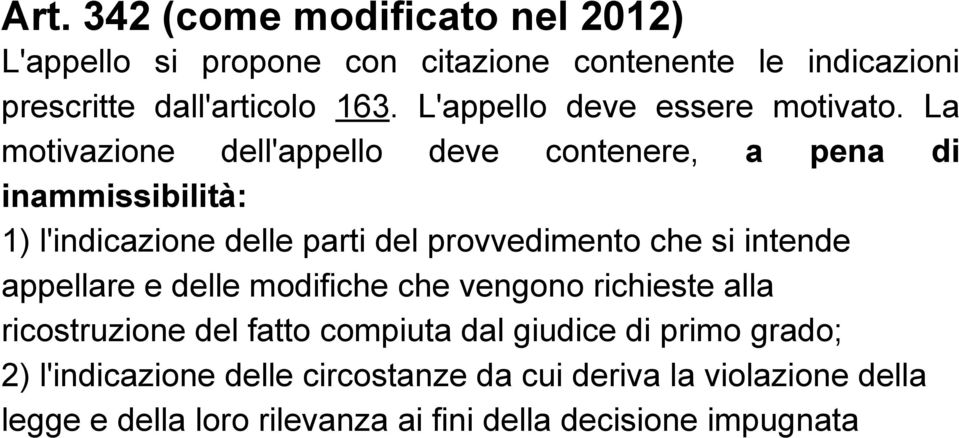 Art. 342 (come modificato nel 2012)
L'appello si propone con citazione contenente le indicazioni prescritte dall'articolo 163. L'appello deve essere motivato. La motivazione dell'appello deve contenere, a pena di inammissibilità:
1) l'indicazione delle parti del provvedimento che si intende appellare e delle modifiche che vengono richieste alla ricostruzione del fatto compiuta dal giudice di primo grado;
2) l'indicazione delle circostanze da cui deriva la violazione della legge e della loro rilevanza ai fini della decisione impugnata